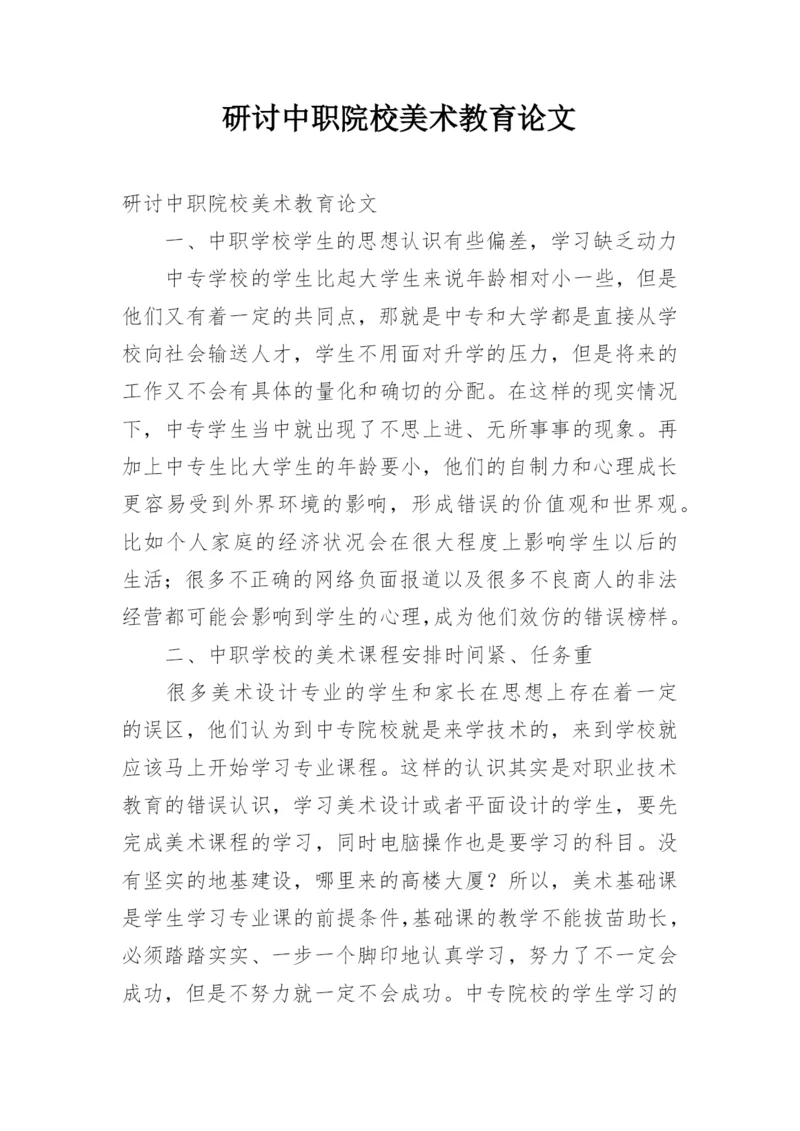 研讨中职院校美术教育论文

研讨中职院校美术教育论文

一、中职学校学生的思想认识有些偏差，学习缺乏动力

中专学校的学生比起大学生来说年龄相对小一些，但是他们又有着一定的共同点，那就是中专和大学都是直接从学校向社会输送人才，学生不用面对升学的压力，但是将来的工作又不会有具体的量化和确切的分配。在这样的现实情况下，中专学生当中就出现了不思上进、无所事事的现象。再加上中专生比大学生的年龄要小，他们的自制力和心理成长更容易受到外界环境的影响，形成错误的价值观和世界观。比如个人家庭的经济状况会在很大程度上影响学生以后的生活；很多不正确的网络负面报道以及很多不良商人的非法经营都可能会影响到学生的心理，成为他们效仿的错误榜样。

二、中职学校的美术课程安排时间紧、任务重

很多美术设计专业的学生和家长在思想上存在着一定的误区，他们认为到中专院校就是来学技术的，来到学校就应该马上开始学习专业课程。这样的认识其实是对职业技术教育的错误认识，学习美术设计或者平面设计的学生，要先完成美术课程的学习，同时电脑操作也是要学习的科目。没有坚实的地基建设，哪里来的高楼大厦？所以，美术基础课是学生学习专业课的前提条件，基础课的教学不能拔苗助长，必须踏踏实实、一步一个脚印地认真学习，努力了不一定会成功，但是不努力就一定不会成功。中专院校的学生学习的